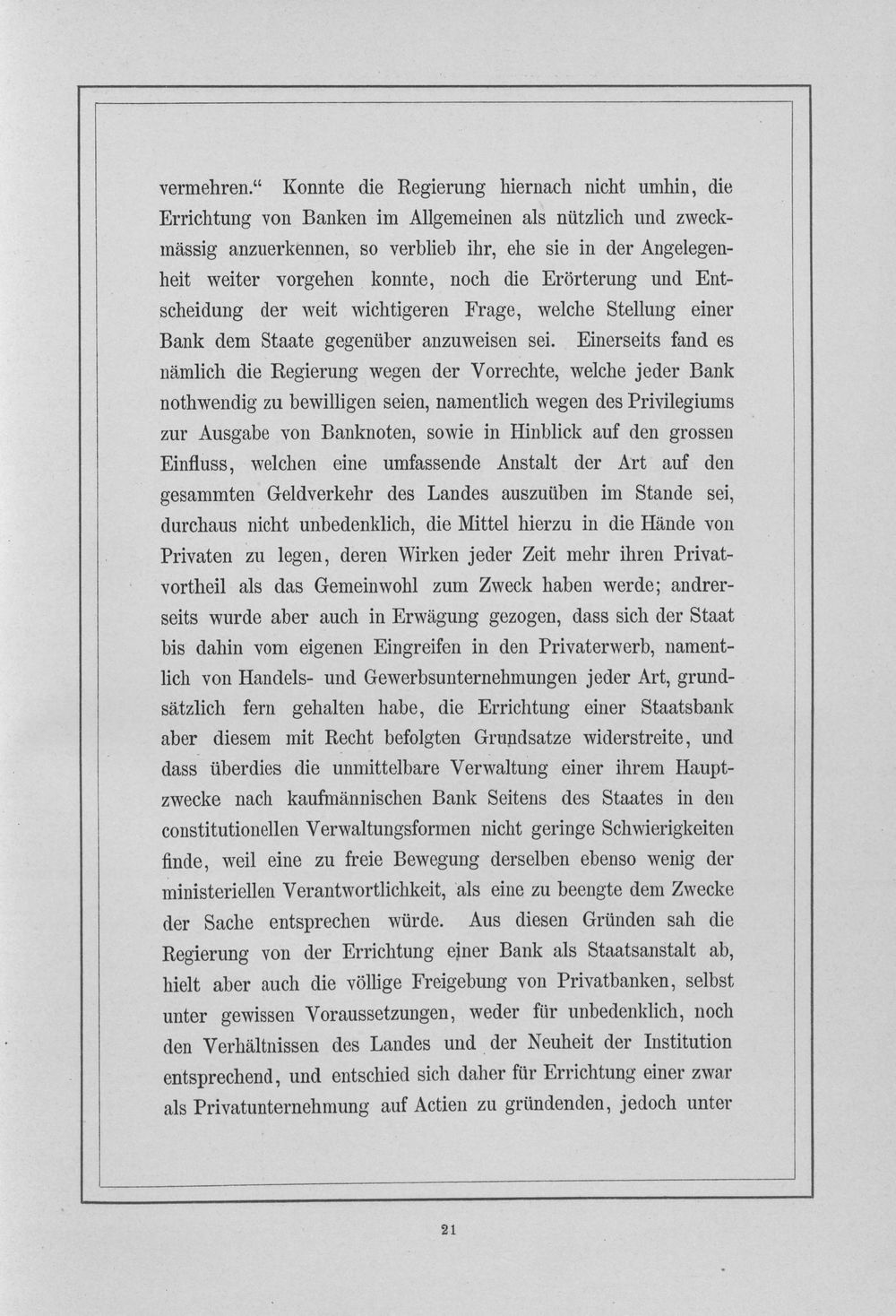 vermehren." Konnte die Regierung hiernach nicht umhin, die Errichtung von Banken im Allgemeinen als nützlich und zweckmässig anzuerkennen, so verblieb ihr, ehe sie in der Angelegenheit weiter vorgehen konnte, noch die Erörterung und Entscheidung der weit wichtigeren Frage, welche Stellung einer Bank dem Staate gegenüber anzuweisen sei. Einerseits fand es nämlich die Regierung wegen der Vorrechte, welche jeder Bank nothwendig zu bewilligen seien, namentlich wegen des Privilegiums zur Ausgabe von Banknoten, sowie in Hinblick auf den grossen Einfluss, welchen eine umfassende Anstalt der Art auf den gesammten Geldverkehr des Landes auszuüben im Stande sei, durchaus nicht unbedenklich, die Mittel hierzu in die Hände von Privaten zu legen, deren Wirken jeder Zeit mehr ihren Privatvortheil als das Gemeinwohl zum Zweck haben werde; andrerseits wurde aber auch in Erwägung gezogen, dass sich der Staat bis dahin vom eigenen Eingreifen in den Privaterwerb, namentlich von Handels- und Gewerbsunternehmungen jeder Art, grundsätzlich fern gehalten habe, die Errichtung einer Staatsbank aber diesem mit Recht befolgten Grundsatze widerstreite, und dass überdies die unmittelbare Verwaltung einer ihrem Hauptzwecke nach kaufmännischen Bank Seitens des Staates in den constitutionellen Verwaltungsformen nicht geringe Schwierigkeiten finde, weil eine zu freie Bewegung derselben ebenso wenig der ministeriellen Verantwortlichkeit, als eine zu beengte dem Zwecke der Sache entsprechen würde. Aus diesen Gründen sah die Regierung von der Errichtung einer Bank als Staatsanstalt ab, hielt aber auch die völlige Freigebung von Privatbanken, selbst unter gewissen Voraussetzungen, weder für unbedenklich, noch den Verhältnissen des Landes und der Neuheit der Institution entsprechend, und entschied sich daher für Errichtung einer zwar als Privatunternehmung auf Actien zu gründenden, jedoch unter

21